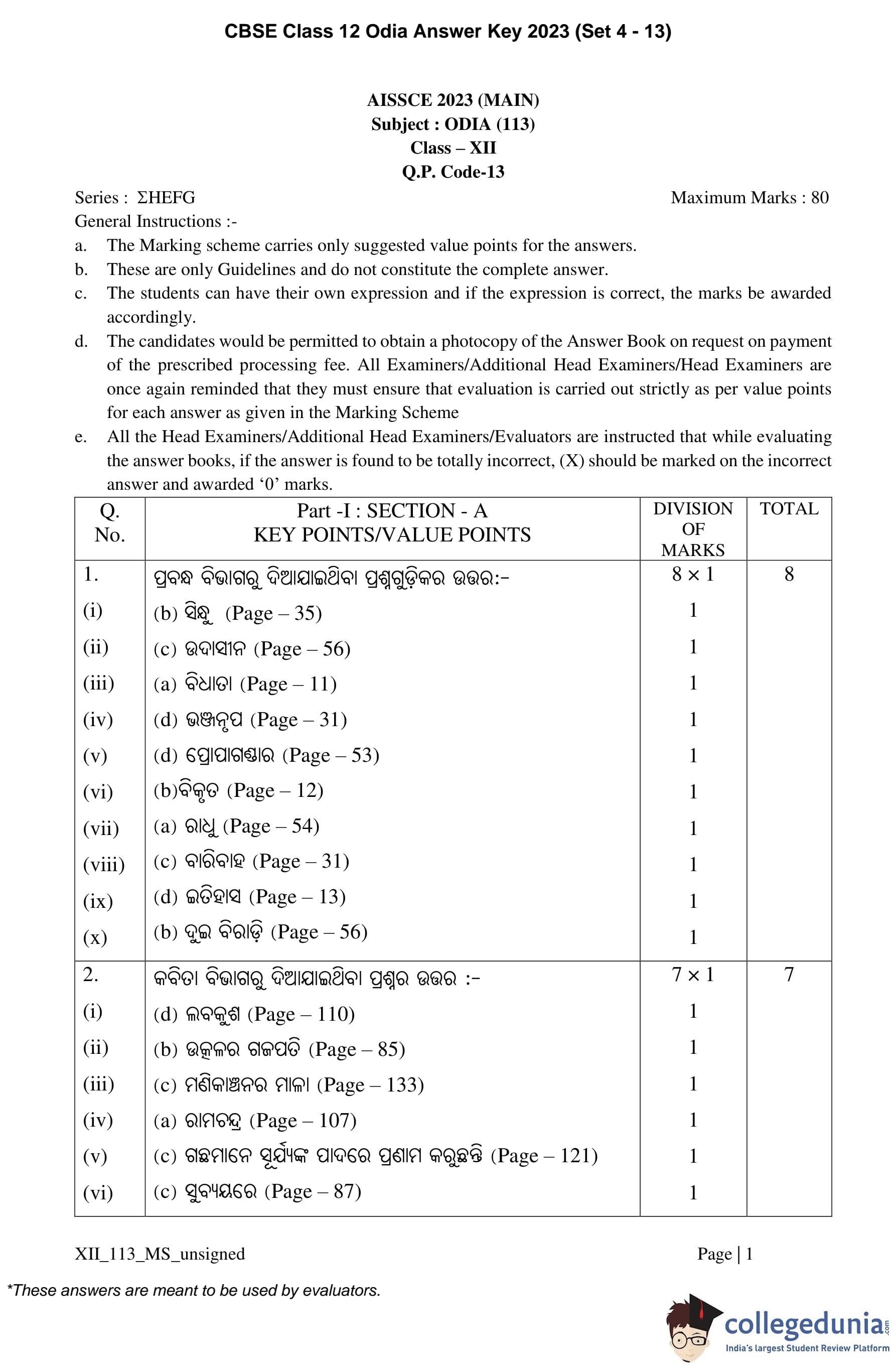 CBSE Class 12 Odia Answer Key 2023 (Set 4 - 13)

AISSCE 2023 (MAIN)
Subject : ODIA (113)
Class – XII
Q.P. Code-13

Series : ΣHEFG

Maximum Marks : 80

General Instructions :-

a. The Marking scheme carries only suggested value points for the answers.

b. These are only Guidelines and do not constitute the complete answer.

c. The students can have their own expression and if the expression is correct, the marks be awarded accordingly.

d. The candidates would be permitted to obtain a photocopy of the Answer Book on request on payment of the prescribed processing fee. All Examiners/Additional Head Examiners/Head Examiners are once again reminded that they must ensure that evaluation is carried out strictly as per value points for each answer as given in the Marking Scheme

e. All the Head Examiners/Additional Head Examiners/Evaluators are instructed that while evaluating the answer books, if the answer is found to be totally incorrect, (X) should be marked on the incorrect answer and awarded ‘0’ marks.

| Q. No. | Part -I : SECTION - A KEY POINTS/VALUE POINTS | DIVISION OF MARKS | TOTAL |
|---|---|---|---|
| 1. | ପ୍ରବନ୍ଧ ବିଭାଗରୁ ଦିଆଯାଇଥିବା ପ୍ରଶ୍ନଗୁଡ଼ିକର ଉତ୍ତର:- | 8 × 1 | 8 |
| (i) | (b) ସିନ୍ଧୁ (Page – 35) | 1 | |
| (ii) | (c) ଉଦାସୀନ (Page – 56) | 1 | |
| (iii) | (a) ବିଧାତା (Page – 11) | 1 | |
| (iv) | (d) ଭଞ୍ଜନୃପ (Page – 31) | 1 | |
| (v) | (d) ପ୍ରୋପାଗଣ୍ଡାର (Page – 53) | 1 | |
| (vi) | (b)ବିକୃତ (Page – 12) | 1 | |
| (vii) | (a) ରାଧୁ (Page – 54) | 1 | |
| (viii) | (c) ବାରିବାହ (Page – 31) | 1 | |
| (ix) | (d) ଇତିହାସ (Page – 13) | 1 | |
| (x) | (b) ଦୁଇ ବିରାଡ଼ି (Page – 56) | 1 | |
| 2. | କବିତା ବିଭାଗରୁ ଦିଆଯାଇଥିବା ପ୍ରଶ୍ନର ଉତ୍ତର :- | 7 × 1 | 7 |
| (i) | (d) ଲବକୁଶ (Page – 110) | 1 | |
| (ii) | (b) ଉତ୍କଳର ଗଜପତି (Page – 85) | 1 | |
| (iii) | (c) ମଣିକାଞ୍ଚନର ମାଳା (Page – 133) | 1 | |
| (iv) | (a) ରାମଚନ୍ଦ୍ର (Page – 107) | 1 | |
| (v) | (c) ଗଛମାନେ ସୂର୍ଯ୍ୟଙ୍କ ପାଦରେ ପ୍ରଣାମ କରୁଛନ୍ତି (Page – 121) | 1 | |
| (vi) | (c) ସୁବ୍ୟୟରେ (Page – 87) | 1 | |

XII_113_MS_unsigned

Page | 1

*These answers are meant to be used by evaluators.

collegedunia.com
India's largest Student Review Platform